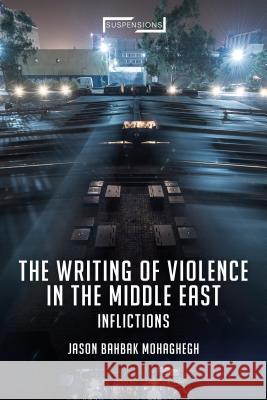 SUSPENSIONS

THE WRITING OF VIOLENCE IN THE MIDDLE EAST

INFLICTIONS

JASON BAHBAK MOHAGHEGH

Kraina Książek